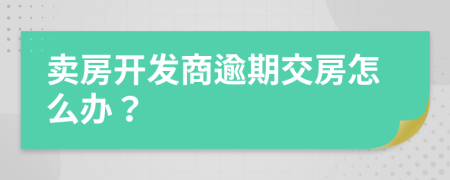 卖房开发商逾期交房怎么办？